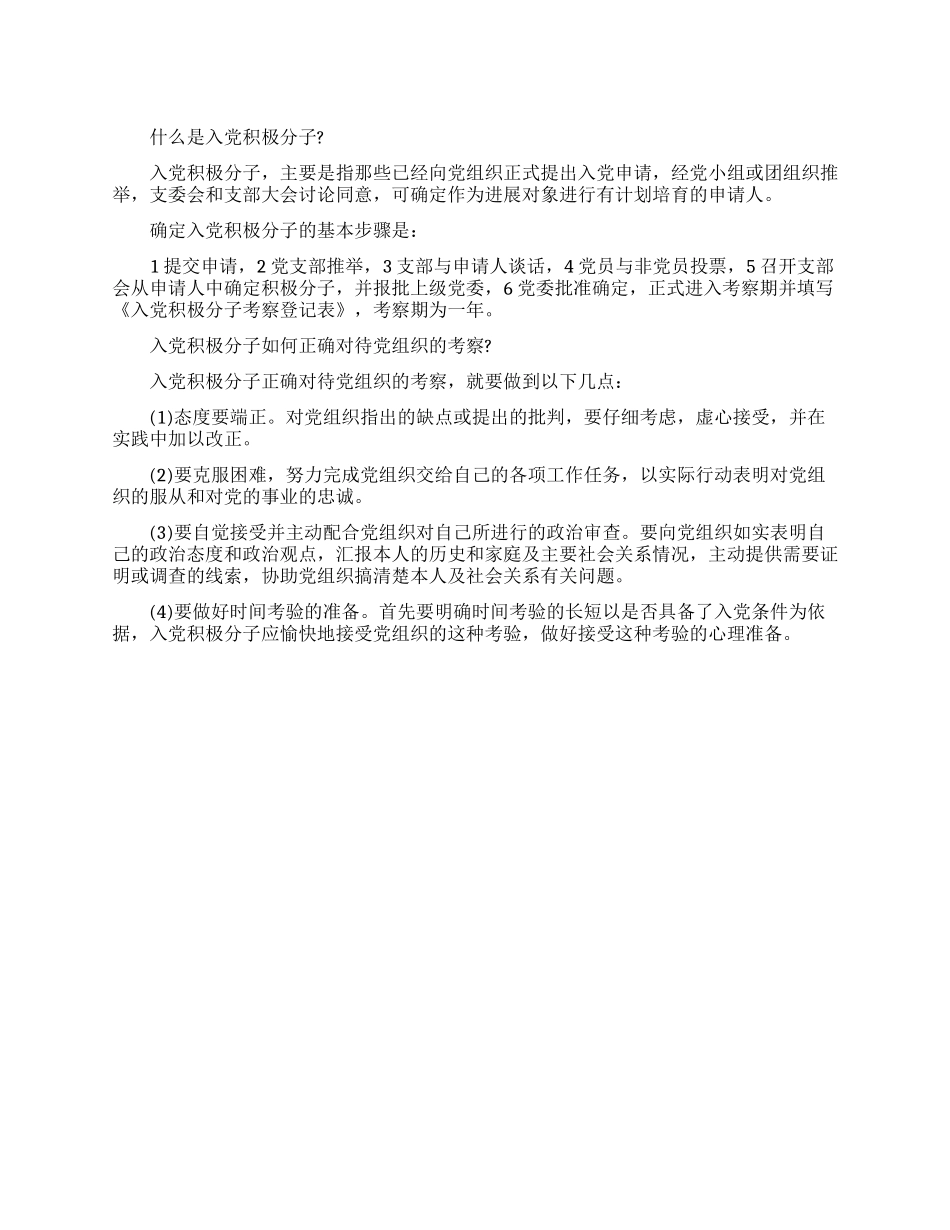 什么是入党积极分子?

入党积极分子，主要是指那些已经向党组织正式提出入党申请，经党小组或团组织推举，支委会和支部大会讨论同意，可确定作为进展对象进行有计划培育的申请人。

确定入党积极分子的基本步骤是：

1 提交申请，2 党支部推举，3 支部与申请人谈话，4 党员与非党员投票，5 召开支部会从申请人中确定积极分子，并报批上级党委，6 党委批准确定，正式进入考察期并填写《入党积极分子考察登记表》，考察期为一年。

入党积极分子如何正确对待党组织的考察?

入党积极分子正确对待党组织的考察，就要做到以下几点：

(1)态度要端正。对党组织指出的缺点或提出的批判，要仔细考虑，虚心接受，并在实践中加以改正。

(2)要克服困难，努力完成党组织交给自己的各项工作任务，以实际行动表明对党组织的服从和对党的事业的忠诚。

(3)要自觉接受并主动配合党组织对自己所进行的政治审查。要向党组织如实表明自己的政治态度和政治观点，汇报本人的历史和家庭及主要社会关系情况，主动提供需要证明或调查的线索，协助党组织搞清楚本人及社会关系有关问题。

(4)要做好时间考验的准备。首先要明确时间考验的长短以是否具备了入党条件为依据，入党积极分子应愉快地接受党组织的这种考验，做好接受这种考验的心理准备。